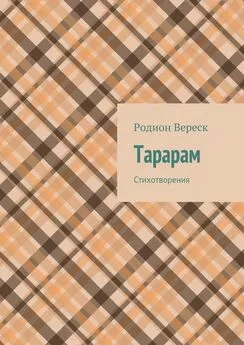 Родион Вереск

Тарарам

Стихотворения